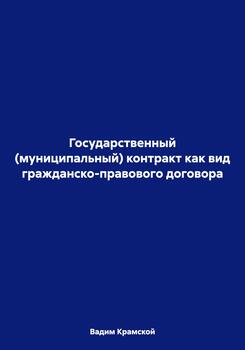 Государственный (муниципальный) контракт как вид гражданско-правового договора

Вадим Крамской